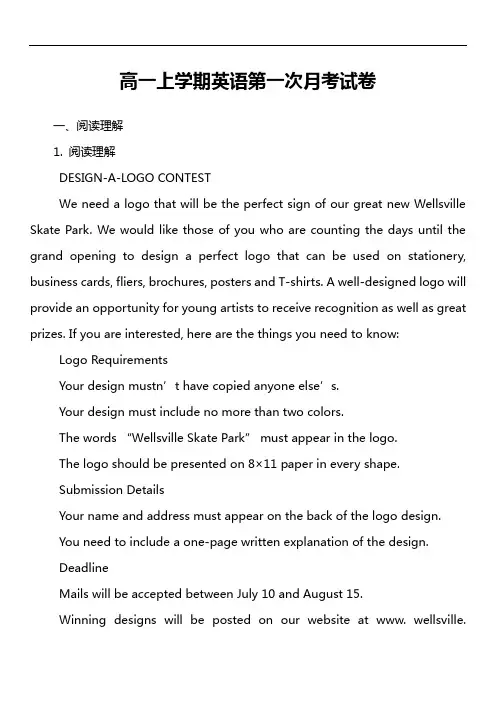 高一上学期英语第一次月考试卷

一、阅读理解

1. 阅读理解

DESIGN-A-LOGO CONTEST

We need a logo that will be the perfect sign of our great new Wellsville Skate Park. We would like those of you who are counting the days until the grand opening to design a perfect logo that can be used on stationery, business cards, fliers, brochures, posters and T-shirts. A well-designed logo will provide an opportunity for young artists to receive recognition as well as great prizes. If you are interested, here are the things you need to know:

Logo Requirements

Your design mustn’t have copied anyone else’s.

Your design must include no more than two colors.

The words “Wellsville Skate Park” must appear in the logo.

The logo should be presented on 8×11 paper in every shape.

Submission Details

Your name and address must appear on the back of the logo design.

You need to include a one-page written explanation of the design.

Deadline

Mails will be accepted between July 10 and August 15.

Winning designs will be posted on our website at www. wellsville.